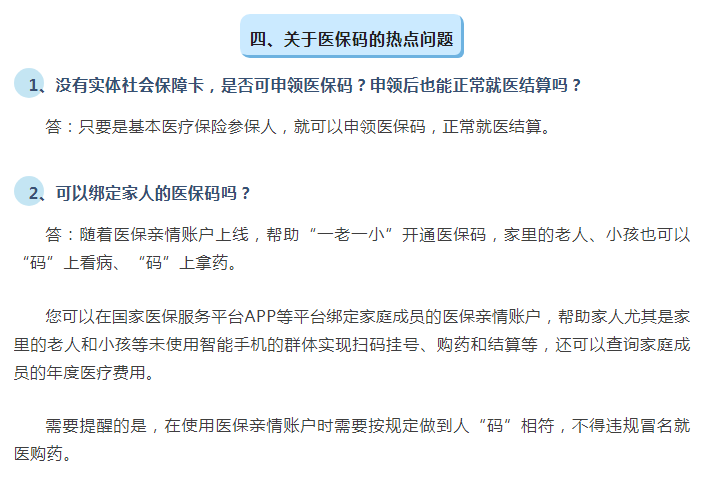 四、关于医保码的热点问题

1、没有实体社会保障卡，是否可申领医保码？申领后也能正常就医结算吗？

答：只要是基本医疗保险参保人，就可以申领医保码，正常就医结算。

2、可以绑定家人的医保码吗？

答：随着医保亲情账户上线，帮助“一老一小”开通医保码，家里的老人、小孩也可以“码”上看病、“码”上拿药。

您可以在国家医保服务平台APP等平台绑定家庭成员的医保亲情账户，帮助家人尤其是家里的老人和小孩等未使用智能手机的群体实现扫码挂号、购药和结算等，还可以查询家庭成员的年度医疗费用。

需要提醒的是，在使用医保亲情账户时需要按规定做到人“码”相符，不得违规冒名就医购药。